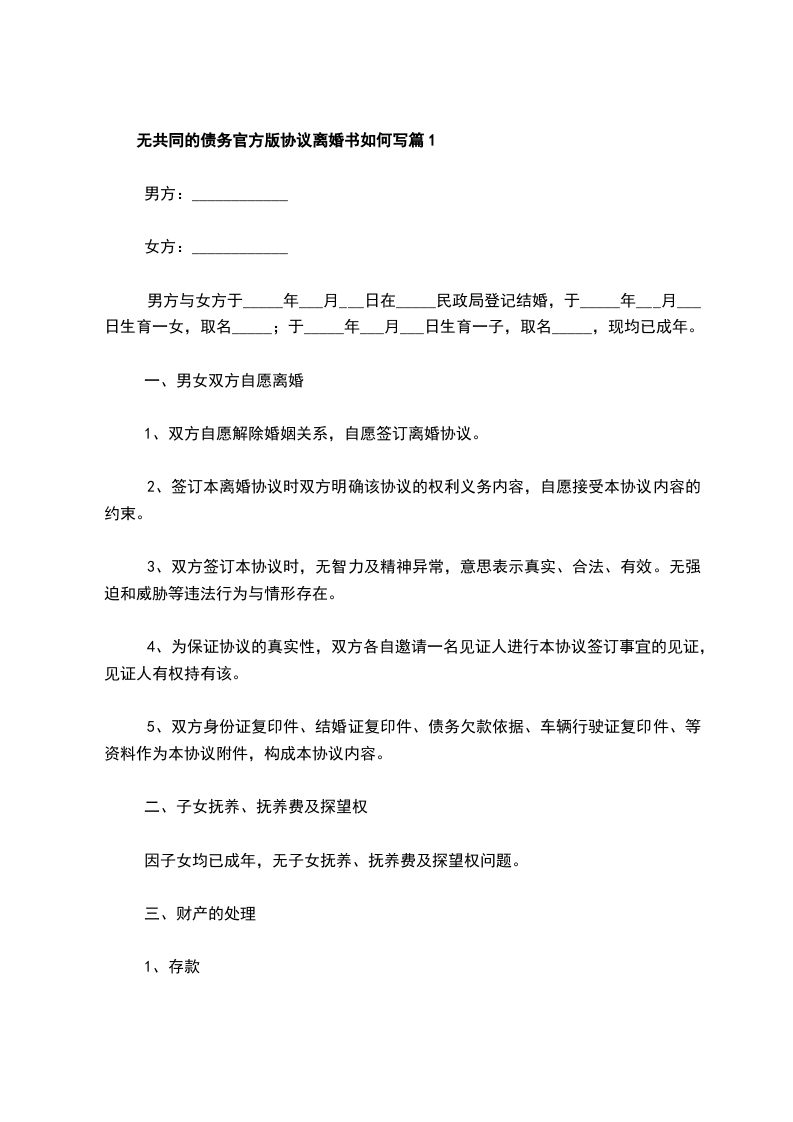 无共同的债务官方版协议离婚书如何写篇1

男方：____________

女方：____________

男方与女方于_____年___月___日在_____民政局登记结婚，于_____年___月___日生育一女，取名_____；于_____年___月___日生育一子，取名_____，现均已成年。

一、男女双方自愿离婚

1、双方自愿解除婚姻关系，自愿签订离婚协议。

2、签订本离婚协议时双方明确该协议的权利义务内容，自愿接受本协议内容的约束。

3、双方签订本协议时，无智力及精神异常，意思表示真实、合法、有效。无强迫和威胁等违法行为与情形存在。

4、为保证协议的真实性，双方各自邀请一名见证人进行本协议签订事宜的见证，见证人有权持有该。

5、双方身份证复印件、结婚证复印件、债务欠款依据、车辆行驶证复印件、等资料作为本协议附件，构成本协议内容。

二、子女抚养、抚养费及探望权

因子女均已成年，无子女抚养、抚养费及探望权问题。

三、财产的处理

1、存款